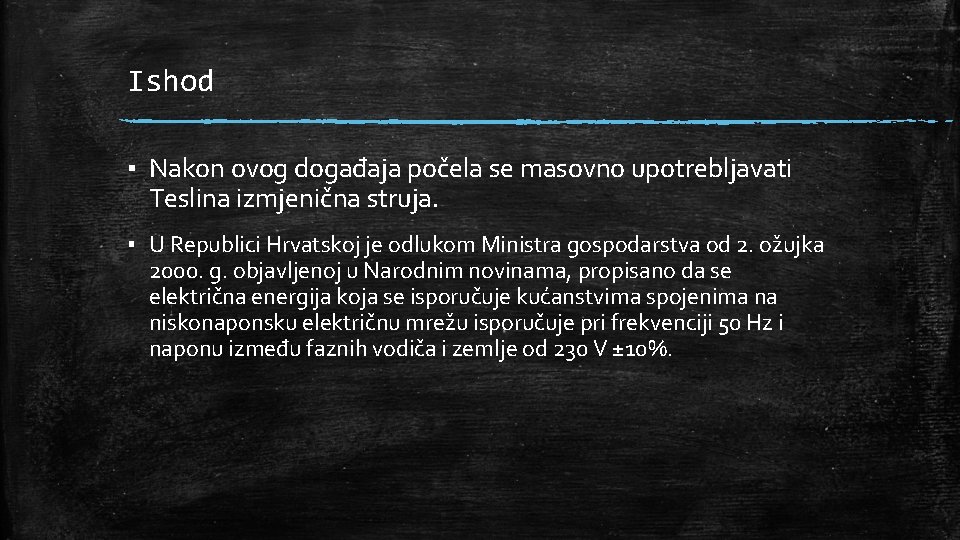 Ishod

▪ Nakon ovog događaja počela se masovno upotrebljavati Teslina izmjenična struja.

▪ U Republici Hrvatskoj je odlukom Ministra gospodarstva od 2. ožujka 2000. g. objavljenoj u Narodnim novinama, propisano da se električna energija koja se isporučuje kućanstvima spojenima na niskonaponsku električnu mrežu isporučuje pri frekvenciji 50 Hz i naponu između faznih vodiča i zemlje od 230 V ±10%.